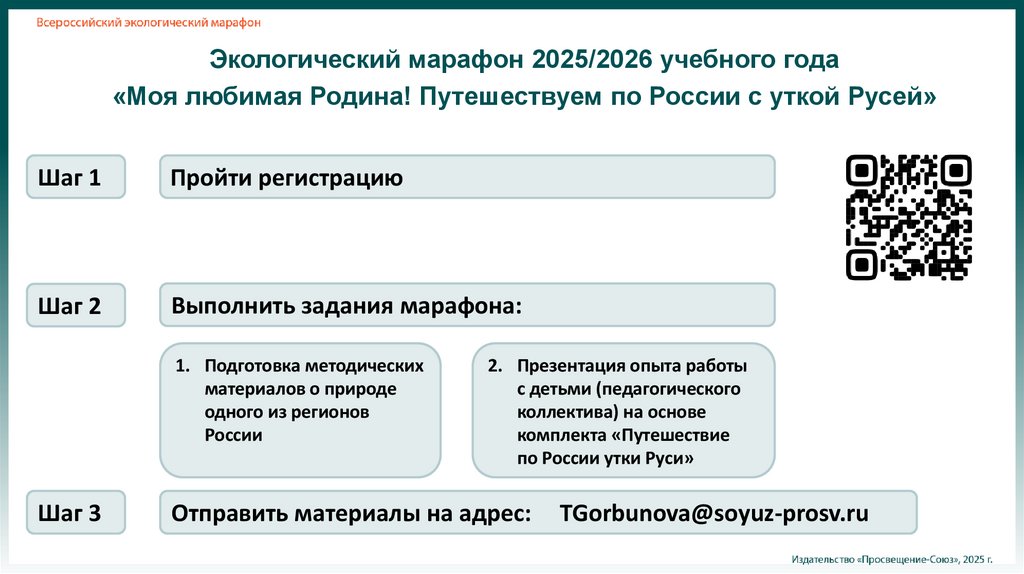 Всероссийский экологический марафон

Экологический марафон 2025/2026 учебного года
«Моя любимая Родина! Путешествуем по России с уткой Русей»

Шаг 1

Пройти регистрацию

Шаг 2

Выполнить задания марафона:

1. Подготовка методических материалов о природе одного из регионов России

2. Презентация опыта работы с детьми (педагогического коллектива) на основе комплекта «Путешествие по России утки Руси»

Шаг 3

Отправить материалы на адрес: TGorbunova@soyuz-prosv.ru

Издательство «Просвещение-Союз», 2025 г.